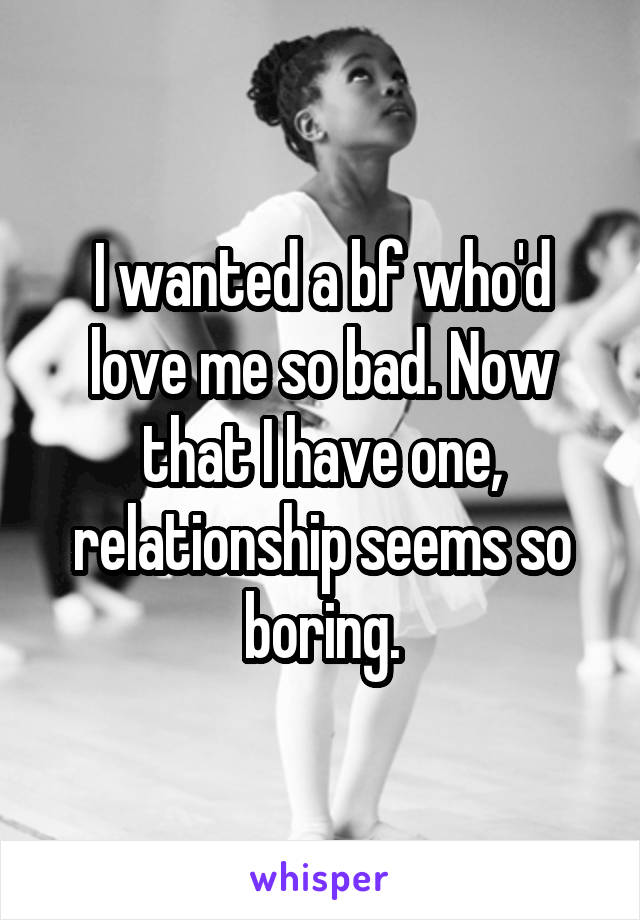 I wanted a bf who'd love me so bad. Now that I have one, relationship seems so boring.

whisper